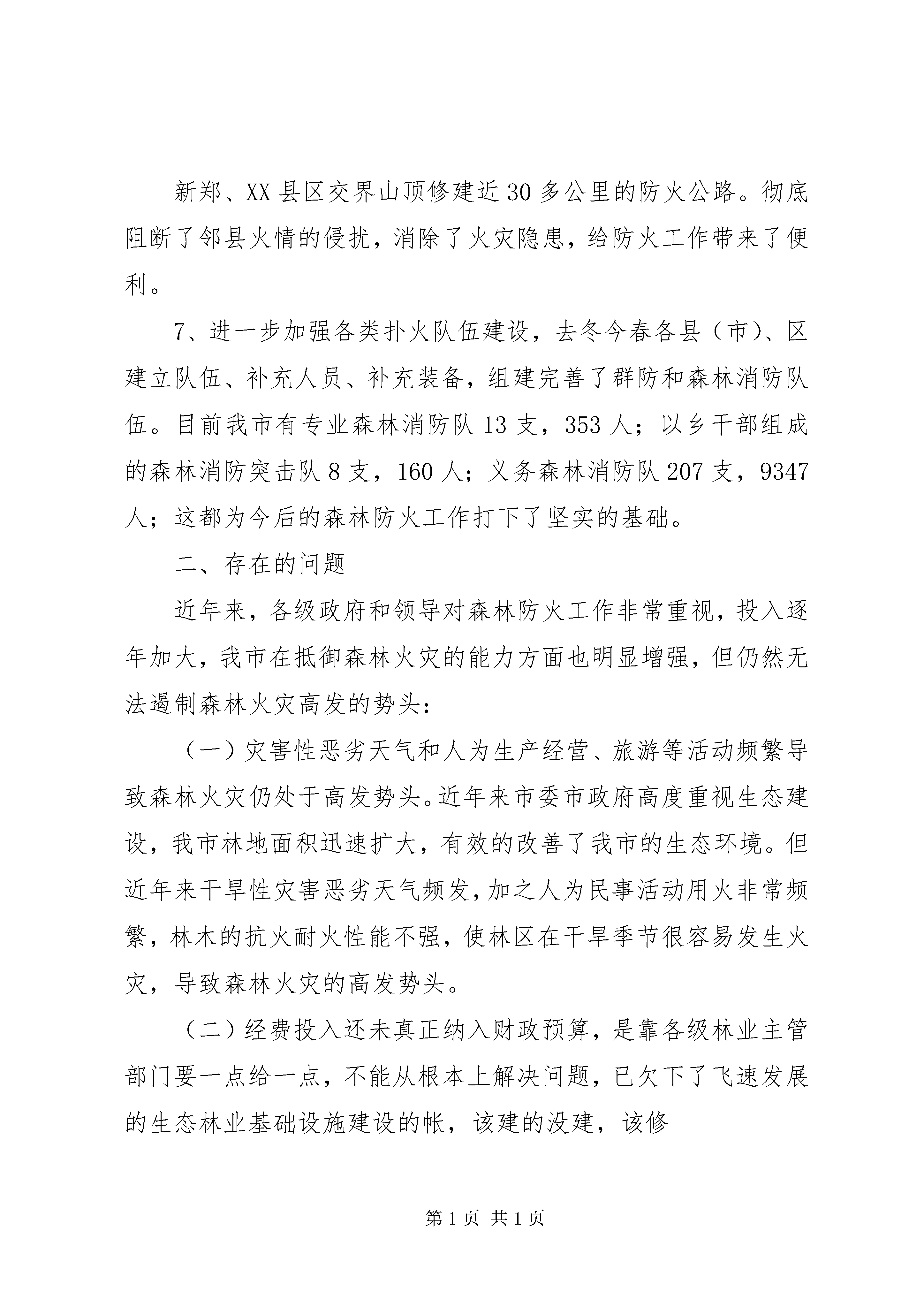 新郑、XX县区交界山顶修建近30多公里的防火公路。彻底阻断了邻县火情的侵扰，消除了火灾隐患，给防火工作带来了便利。

7、进一步加强各类扑火队伍建设，去冬今春各县（市）、区建立队伍、补充人员、补充装备，组建完善了群防和森林消防队伍。目前我市有专业森林消防队13支，353人；以乡干部组成的森林消防突击队8支，160人；义务森林消防队207支，9347人；这都为今后的森林防火工作打下了坚实的基础。

二、存在的问题

近年来，各级政府和领导对森林防火工作非常重视，投入逐年加大，我市在抵御森林火灾的能力方面也明显增强，但仍然无法遏制森林火灾高发的势头：

（一）灾害性恶劣天气和人为生产经营、旅游等活动频繁导致森林火灾仍处于高发势头。近年来市委市政府高度重视生态建设，我市林地面积迅速扩大，有效的改善了我市的生态环境。但近年来干旱性灾害恶劣天气频发，加之人为民事活动用火非常频繁，林木的抗火耐火性能不强，使林区在干旱季节很容易发生火灾，导致森林火灾的高发势头。

（二）经费投入还未真正纳入财政预算，是靠各级林业主管部门要一点给一点，不能从根本上解决问题，已欠下了飞速发展的生态林业基础设施建设的帐，该建的没建，该修

第1页 共1页